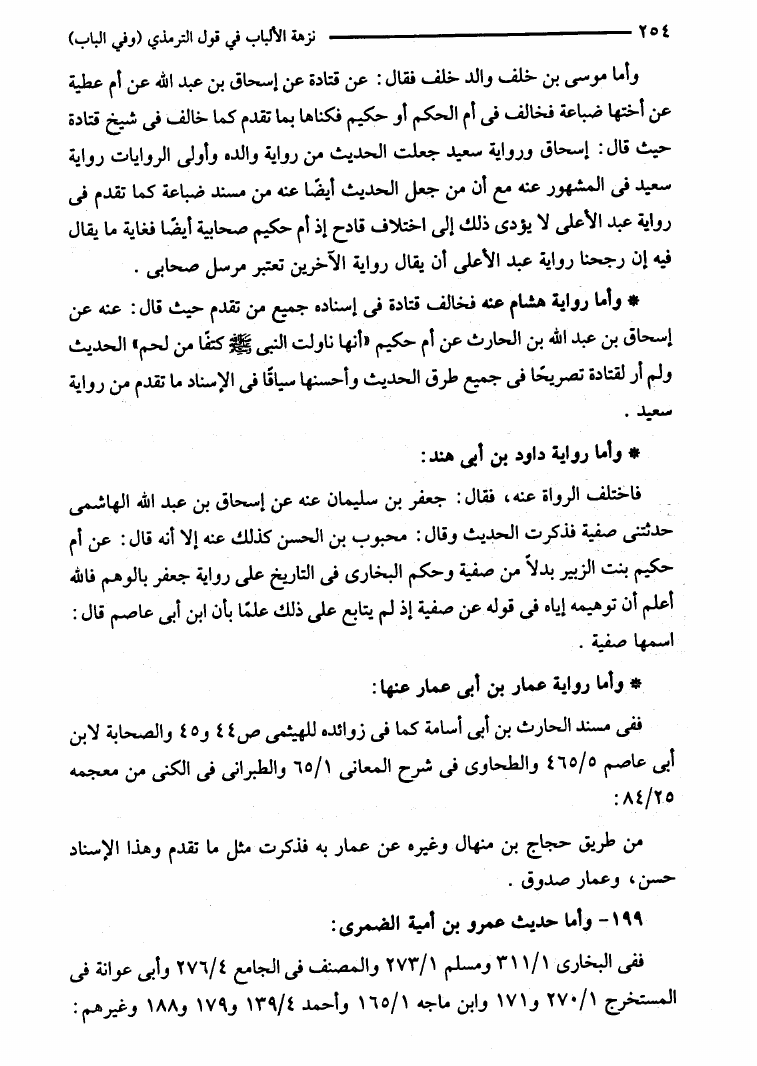 ٢٥٤ نزهة الألباب في قول الترمذي (وفي الباب)

وأما موسى بن خلف والد خلف فقال: عن قتادة عن إسحاق بن عبد الله عن أم عطية عن أختها ضباعة فخالف فى أم الحكم أو حكيم فكناها بما تقدم كما خالف فى شيخ قتادة حيث قال: إسحاق ورواية سعيد جعلت الحديث من رواية والده وأولى الروايات رواية سعيد فى المشهور عنه مع أن من جعل الحديث أيضًا عنه من مسند ضباعة كما تقدم فى رواية عبد الأعلى لا يؤدى ذلك إلى اختلاف قادح إذ أم حكيم صحابية أيضًا فغاية ما يقال فيه إن رجحنا رواية عبد الأعلى أن يقال رواية الآخرين تعتبر مرسل صحابى.

* وأما رواية هشام عنه فخالف قتادة فى إسناده جميع من تقدم حيث قال: عنه عن إسحاق بن عبد الله بن الحارث عن أم حكيم «أنها ناولت النبى ﷺ كتفًا من لحم» الحديث ولم أر لقتادة تصريحًا فى جميع طرق الحديث وأحسنها سياقًا فى الإسناد ما تقدم من رواية سعيد.

* وأما رواية داود بن أبى هند:

فاختلف الرواة عنه، فقال: جعفر بن سليمان عنه عن إسحاق بن عبد الله الهاشمى حدثتنى صفية فذكرت الحديث وقال: محبوب بن الحسن كذلك عنه إلا أنه قال: عن أم حكيم بنت الزبير بدلاً من صفية وحكم البخارى فى التاريخ على رواية جعفر بالوهم فالله أعلم أن توهيمه إياه فى قوله عن صفية إذ لم يتابع على ذلك علمًا بأن ابن أبى عاصم قال: اسمها صفية.

* وأما رواية عمار بن أبى عمار عنها:

ففى مسند الحارث بن أبى أسامة كما فى زوائده للهيثمى ص٤٤ و٤٥ والصحابة لابن أبى عاصم ٤٦٥/٥ والطحاوى فى شرح المعانى ٦٥/١ والطبرانى فى الكنى من معجمه ٨٤/٢٥:

من طريق حجاج بن منهال وغيره عن عمار به فذكرت مثل ما تقدم وهذا الإسناد حسن، وعمار صدوق.

١٩٩- وأما حديث عمرو بن أمية الضمرى:

ففى البخارى ٣١١/١ ومسلم ٢٧٣/١ والمصنف فى الجامع ٢٧٦/٤ وأبى عوانة فى المستخرج ٢٧٠/١ و١٧١ وابن ماجه ١٦٥/١ وأحمد ١٣٩/٤ و١٧٩ و١٨٨ وغيرهم: